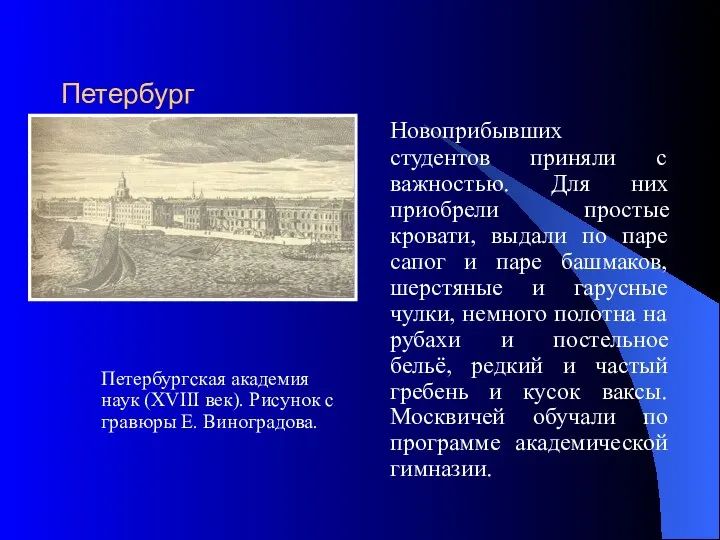 Петербург

Петербургская академия наук (XVIII век). Рисунок с гравюры Е. Виноградова.

Новоприбывших студентов приняли с важностью. Для них приобрели простые кровати, выдали по паре сапог и паре башмаков, шерстяные и гарусные чулки, немного полотна на рубахи и постельное бельё, редкий и частый гребень и кусок ваксы. Москвичей обучали по программе академической гимназии.